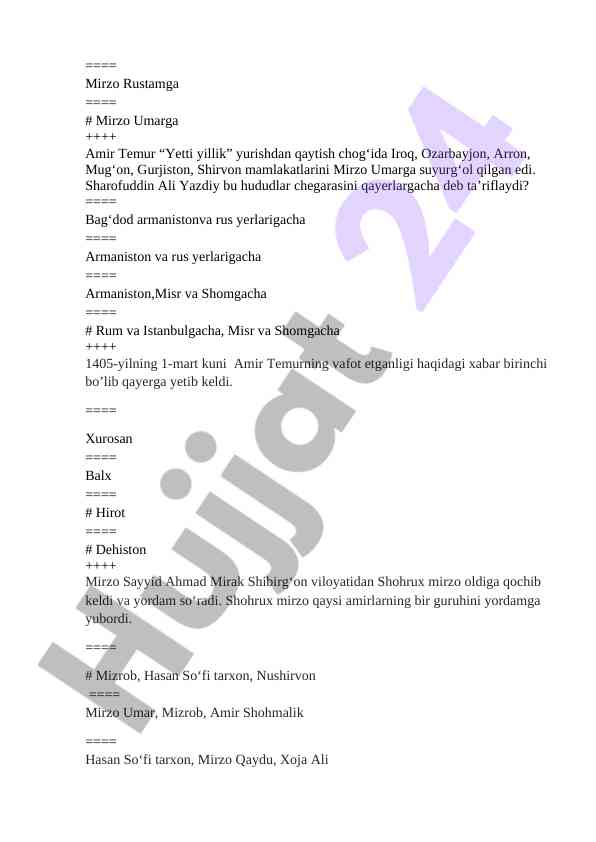 ====
Mirzo Rustamga
====
# Mirzo Umarga
++++
Amir Temur “Yetti yillik” yurishdan qaytish chog‘ida Iroq, Ozarbayjon, Arron, Mug‘on, Gurjiston, Shirvon mamlakatlarini Mirzo Umarga suyurg‘ol qilgan edi. Sharofuddin Ali Yazdiy bu hududlar chegarasini qayerlargacha deb ta’riflaydi?
====
Bag‘dod armanistonva rus yerlarigacha
====
Armaniston va rus yerlarigacha
====
Armaniston,Misr va Shomgacha
====
# Rum va Istanbulgacha, Misr va Shomgacha
++++
1405-yilning 1-mart kuni Amir Temurning vafot etganligi haqidagi xabar birinchi bo’lib qayerga yetib keldi.

====

Xurosan
====
Balx
====
# Hirot
====
# Dehiston
++++
Mirzo Sayyid Ahmad Mirak Shibirg‘on viloyatidan Shohrux mirzo oldiga qochib keldi va yordam so‘radi. Shohrux mirzo qaysi amirlarning bir guruhini yordamga yubordi.

====

# Mizrob, Hasan So‘fi tarxon, Nushirvon
====
Mirzo Umar, Mizrob, Amir Shohmalik

====
Hasan So‘fi tarxon, Mirzo Qaydu, Xoja Ali

Hujjat 24